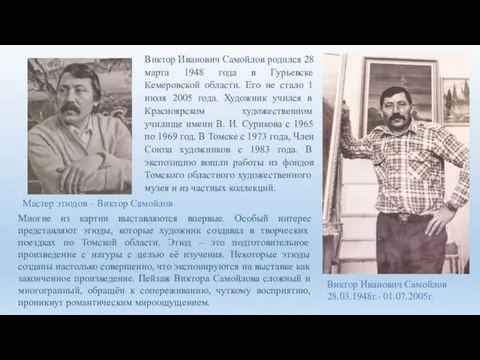 Виктор Иванович Самойлов родился 28 марта 1948 года в Гурьевске Кемеровской области. Его не стало 1 июля 2005 года. Художник учился в Красноярском художественном училище имени В. И. Сурикова с 1965 по 1969 год. В Томске с 1973 года, Член Союза художников с 1983 года. В экспозицию вошли работы из фондов Томского областного художественного музея и из частных коллекций.

Мастер этюдов – Виктор Самойлов

Многие из картин выставляются впервые. Особый интерес представляют этюды, которые художник создавал в творческих поездках по Томской области. Этюд – это подготовительное произведение с натуры с целью её изучения. Некоторые этюды созданы настолько совершенно, что экспонируются на выставке как законченное произведение. Пейзаж Виктора Самойлова сложный и многогранный, обращён к сопереживанию, чуткому восприятию, проникнут романтическим мироощущением.

Виктор Иванович Самойлов
28.03.1948г.- 01.07.2005г.